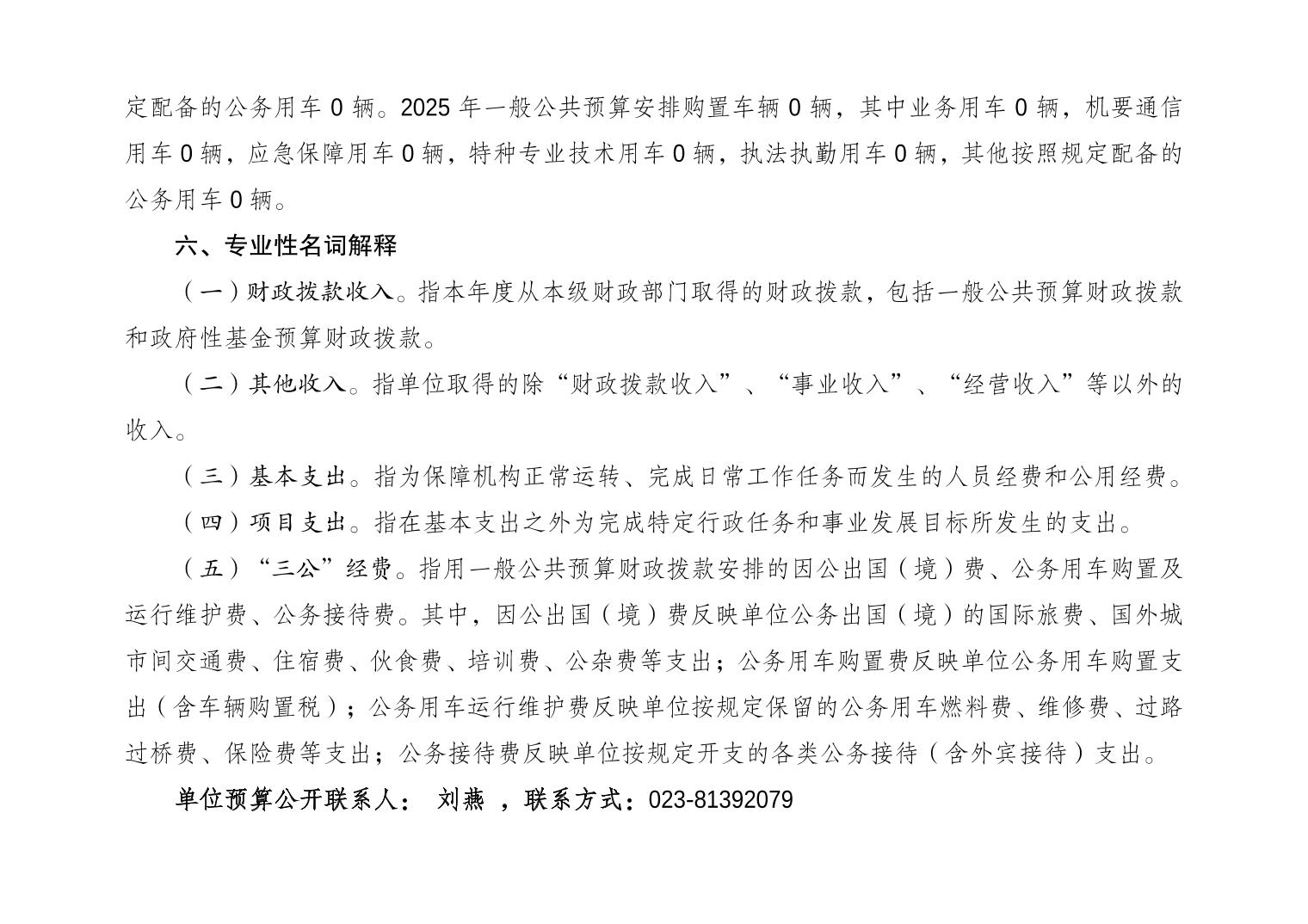 定配备的公务用车 0 辆。2025 年一般公共预算安排购置车辆 0 辆，其中业务用车 0 辆，机要通信用车 0 辆，应急保障用车 0 辆，特种专业技术用车 0 辆，执法执勤用车 0 辆，其他按照规定配备的公务用车 0 辆。

六、专业性名词解释

（一）财政拨款收入。指本年度从本级财政部门取得的财政拨款，包括一般公共预算财政拨款和政府性基金预算财政拨款。

（二）其他收入。指单位取得的除“财政拨款收入”、“事业收入”、“经营收入”等以外的收入。

（三）基本支出。指为保障机构正常运转、完成日常工作任务而发生的人员经费和公用经费。

（四）项目支出。指在基本支出之外为完成特定行政任务和事业发展目标所发生的支出。

（五）“三公”经费。指用一般公共预算财政拨款安排的因公出国（境）费、公务用车购置及运行维护费、公务接待费。其中，因公出国（境）费反映单位公务出国（境）的国际旅费、国外城市间交通费、住宿费、伙食费、培训费、公杂费等支出；公务用车购置费反映单位公务用车购置支出（含车辆购置税）；公务用车运行维护费反映单位按规定保留的公务用车燃料费、维修费、过路过桥费、保险费等支出；公务接待费反映单位按规定开支的各类公务接待（含外宾接待）支出。

单位预算公开联系人： 刘燕 ，联系方式：023-81392079